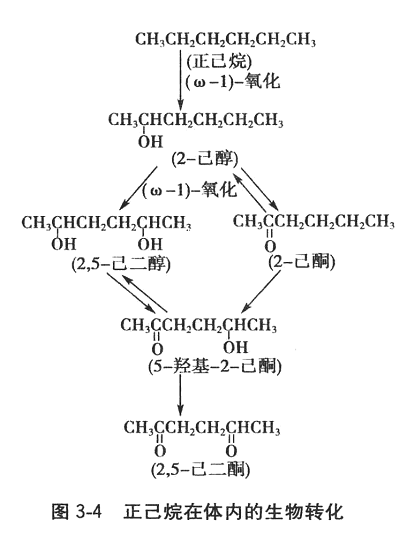 $CH_3CH_2CH_2CH_2CH_2CH_3$
(正己烷)
(ω−1)−氧化

$CH_3CHCH_2CH_2CH_2CH_3$
OH
(2−己醇)

(ω−1)−氧化

$CH_3CHCH_2CH_2CHCH_3$
OH OH
(2,5−己二醇)

$CH_3CCH_2CH_2CH_2CH_3$
O
(2−己酮)

$CH_3CCH_2CH_2CHCH_3$
O OH
(5−羟基−2−己酮)

$CH_3CCH_2CH_2CHCH_3$
O O
(2,5−己二酮)

图 3-4 正己烷在体内的生物转化